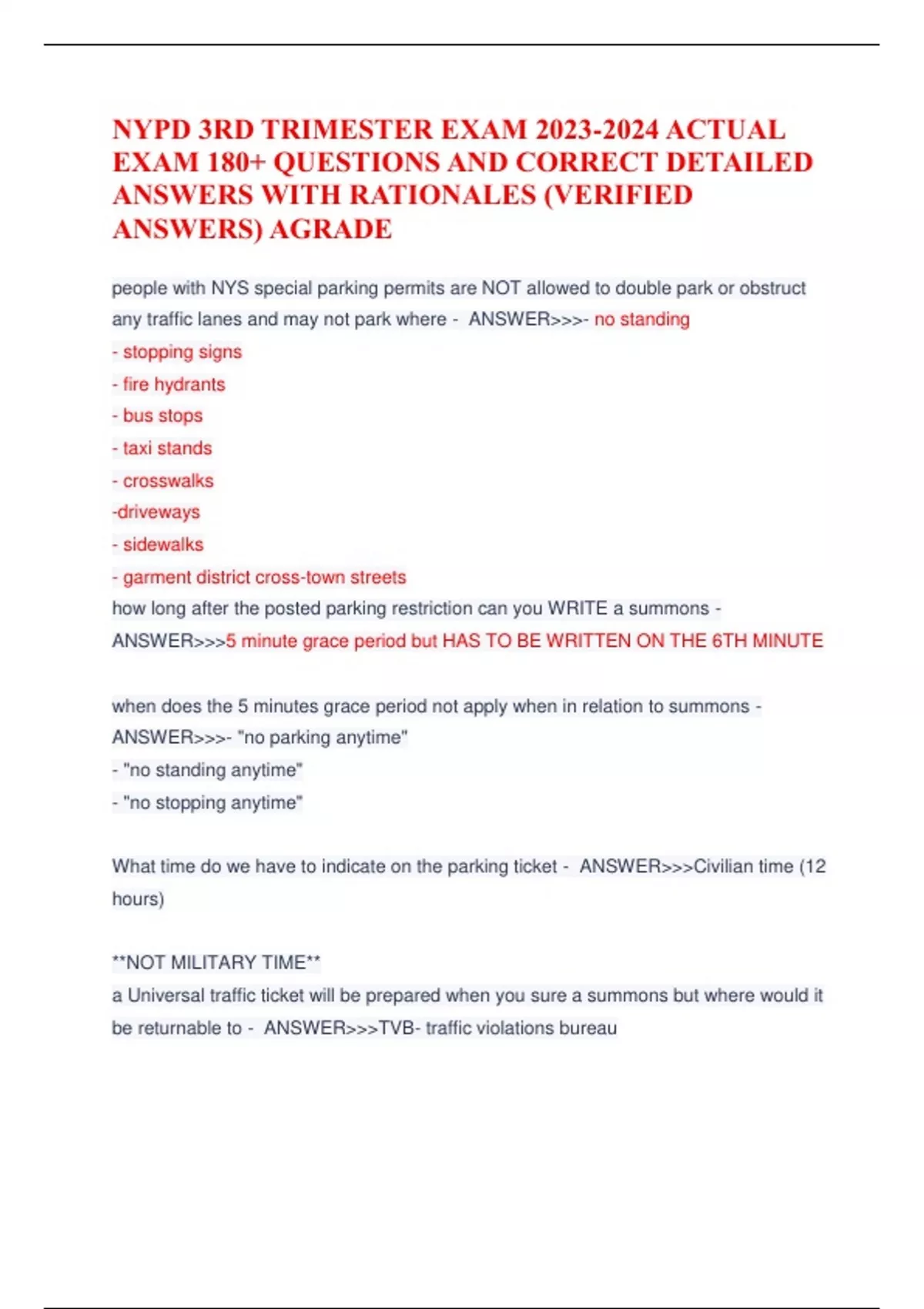 NYPD 3RD TRIMESTER EXAM 2023-2024 ACTUAL EXAM 180+ QUESTIONS AND CORRECT DETAILED ANSWERS WITH RATIONALES (VERIFIED ANSWERS) AGRADE

people with NYS special parking permits are NOT allowed to double park or obstruct any traffic lanes and may not park where - ANSWER>>>- no standing
- stopping signs
- fire hydrants
- bus stops
- taxi stands
- crosswalks
-driveways
- sidewalks
- garment district cross-town streets
how long after the posted parking restriction can you WRITE a summons - ANSWER>>>5 minute grace period but HAS TO BE WRITTEN ON THE 6TH MINUTE

when does the 5 minutes grace period not apply when in relation to summons - ANSWER>>>- "no parking anytime"
- "no standing anytime"
- "no stopping anytime"

What time do we have to indicate on the parking ticket - ANSWER>>>Civilian time (12 hours)

**NOT MILITARY TIME**
a Universal traffic ticket will be prepared when you sure a summons but where would it be returnable to - ANSWER>>>TVB- traffic violations bureau